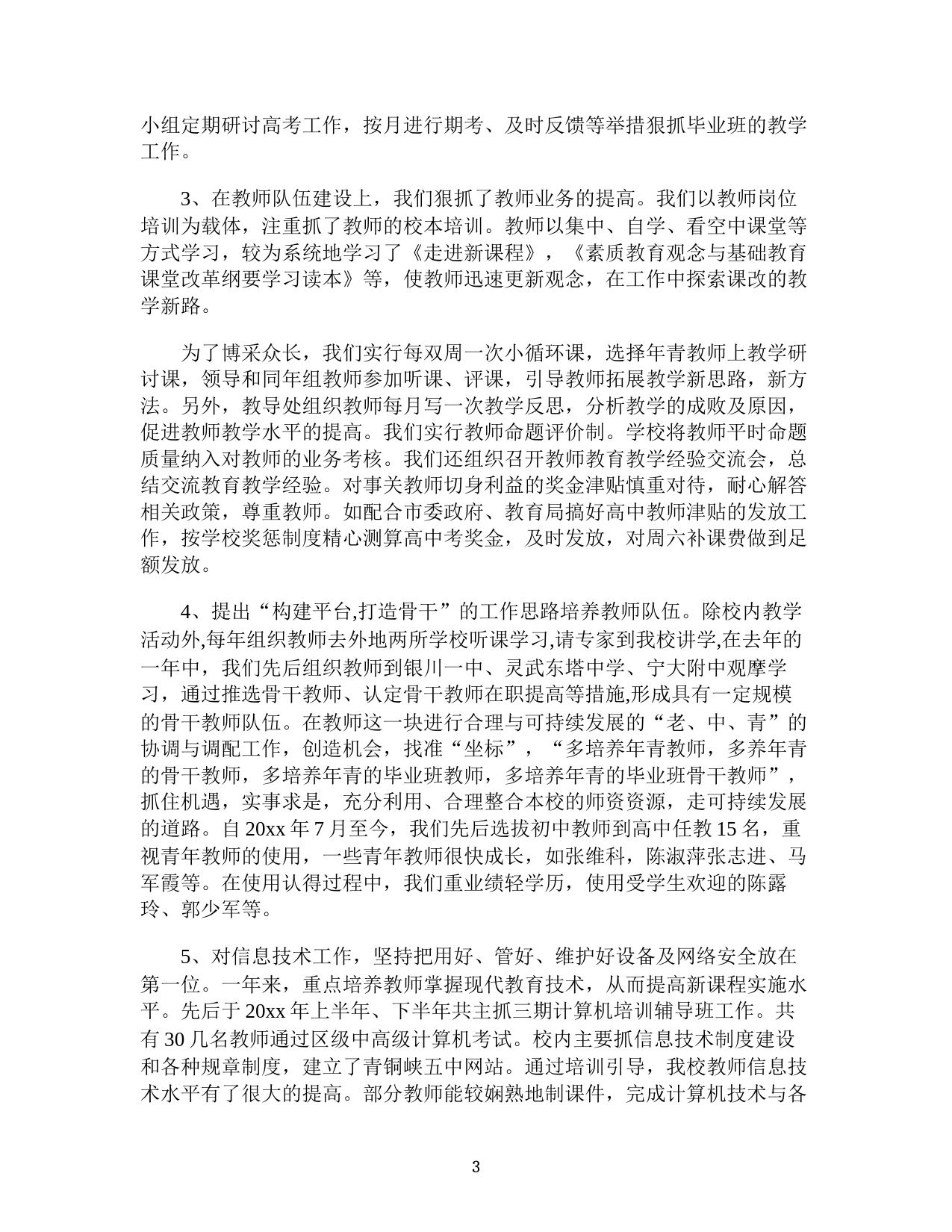 小组定期研讨高考工作，按月进行期考、及时反馈等举措狠抓毕业班的教学工作。

3、在教师队伍建设上，我们狠抓了教师业务的提高。我们以教师岗位培训为载体，注重抓了教师的校本培训。教师以集中、自学、看空中课堂等方式学习，较为系统地学习了《走进新课程》，《素质教育观念与基础教育课堂改革纲要学习读本》等，使教师迅速更新观念，在工作中探索课改的教学新路。

为了博采众长，我们实行每双周一次小循环课，选择年青教师上教学研讨课，领导和同年组教师参加听课、评课，引导教师拓展教学新思路，新方法。另外，教导处组织教师每月写一次教学反思，分析教学的成败及原因，促进教师教学水平的提高。我们实行教师命题评价制。学校将教师平时命题质量纳入对教师的业务考核。我们还组织召开教师教育教学经验交流会，总结交流教育教学经验。对事关教师切身利益的奖金津贴慎重对待，耐心解答相关政策，尊重教师。如配合市委政府、教育局搞好高中教师津贴的发放工作，按学校奖惩制度精心测算高中考奖金，及时发放，对周六补课费做到足额发放。

4、提出“构建平台,打造骨干”的工作思路培养教师队伍。除校内教学活动外,每年组织教师去外地两所学校听课学习,请专家到我校讲学,在去年的一年中，我们先后组织教师到银川一中、灵武东塔中学、宁大附中观摩学习，通过推选骨干教师、认定骨干教师在职提高等措施,形成具有一定规模的骨干教师队伍。在教师这一块进行合理与可持续发展的“老、中、青”的协调与调配工作，创造机会，找准“坐标”，“多培养年青教师，多养年青的骨干教师，多培养年青的毕业班教师，多培养年青的毕业班骨干教师”，抓住机遇，实事求是，充分利用、合理整合本校的师资资源，走可持续发展的道路。自 20xx 年 7 月至今，我们先后选拔初中教师到高中任教 15 名，重视青年教师的使用，一些青年教师很快成长，如张维科，陈淑萍张志进、马军霞等。在使用认得过程中，我们重业绩轻学历，使用受学生欢迎的陈露玲、郭少军等。

5、对信息技术工作，坚持把用好、管好、维护好设备及网络安全放在第一位。一年来，重点培养教师掌握现代教育技术，从而提高新课程实施水平。先后于 20xx 年上半年、下半年共主抓三期计算机培训辅导班工作。共有 30 几名教师通过区级中高级计算机考试。校内主要抓信息技术制度建设和各种规章制度，建立了青铜峡五中网站。通过培训引导，我校教师信息技术水平有了很大的提高。部分教师能较娴熟地制课件，完成计算机技术与各

3